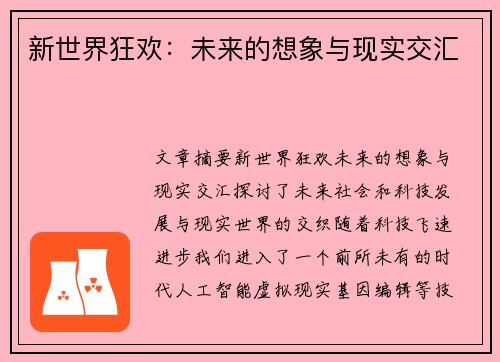 新世界狂欢：未来的想象与现实交汇

文章摘要新世界狂欢未来的想象与现实交汇探讨了未来社会和科技发展与现实世界的交织随着科技飞速进步我们进入了一个前所未有的时代人工智能虚拟现实基因编辑等技